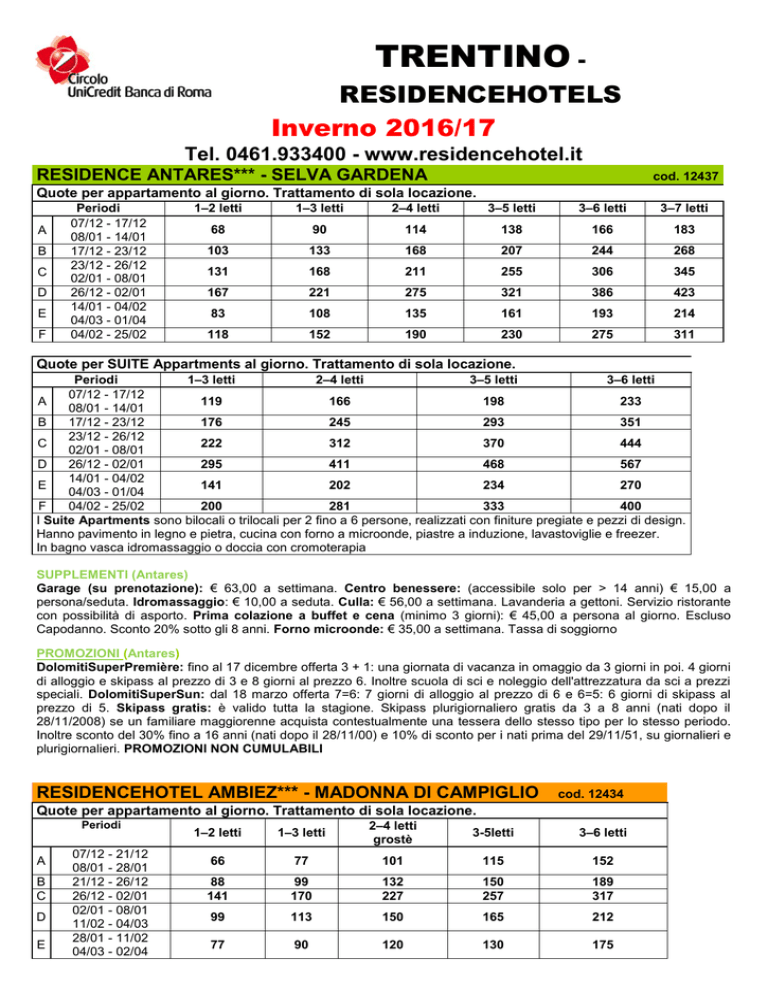 Circolo UniCredit Banca di Roma

TRENTINO - RESIDENCEHOTELS

Inverno 2016/17

Tel. 0461.933400 - www.residencehotel.it

RESIDENCE ANTARES*** - SELVA GARDENA cod. 12437

Quote per appartamento al giorno. Trattamento di sola locazione.

| | Periodi | 1–2 letti | 1–3 letti | 2–4 letti | 3–5 letti | 3–6 letti | 3–7 letti |
|---|---|---|---|---|---|---|---|
| A | 07/12 - 17/12 08/01 - 14/01 | 68 | 90 | 114 | 138 | 166 | 183 |
| B | 17/12 - 23/12 | 103 | 133 | 168 | 207 | 244 | 268 |
| C | 23/12 - 26/12 02/01 - 08/01 | 131 | 168 | 211 | 255 | 306 | 345 |
| D | 26/12 - 02/01 | 167 | 221 | 275 | 321 | 386 | 423 |
| E | 14/01 - 04/02 04/03 - 01/04 | 83 | 108 | 135 | 161 | 193 | 214 |
| F | 04/02 - 25/02 | 118 | 152 | 190 | 230 | 275 | 311 |

Quote per SUITE Appartments al giorno. Trattamento di sola locazione.

| | Periodi | 1–3 letti | 2–4 letti | 3–5 letti | 3–6 letti |
|---|---|---|---|---|---|
| A | 07/12 - 17/12 08/01 - 14/01 | 119 | 166 | 198 | 233 |
| B | 17/12 - 23/12 | 176 | 245 | 293 | 351 |
| C | 23/12 - 26/12 02/01 - 08/01 | 222 | 312 | 370 | 444 |
| D | 26/12 - 02/01 | 295 | 411 | 468 | 567 |
| E | 14/01 - 04/02 04/03 - 01/04 | 141 | 202 | 234 | 270 |
| F | 04/02 - 25/02 | 200 | 281 | 333 | 400 |

I Suite Apartments sono bilocali o trilocali per 2 fino a 6 persone, realizzati con finiture pregiate e pezzi di design. Hanno pavimento in legno e pietra, cucina con forno a microonde, piastre a induzione, lavastoviglie e freezer. In bagno vasca idromassaggio o doccia con cromoterapia

SUPPLEMENTI (Antares)
Garage (su prenotazione): € 63,00 a settimana. Centro benessere: (accessibile solo per > 14 anni) € 15,00 a persona/seduta. Idromassaggio: € 10,00 a seduta. Culla: € 56,00 a settimana. Lavanderia a gettoni. Servizio ristorante con possibilità di asporto. Prima colazione a buffet e cena (minimo 3 giorni): € 45,00 a persona al giorno. Escluso Capodanno. Sconto 20% sotto gli 8 anni. Forno microonde: € 35,00 a settimana. Tassa di soggiorno

PROMOZIONI (Antares)
DolomitiSuperPremière: fino al 17 dicembre offerta 3 + 1: una giornata di vacanza in omaggio da 3 giorni in poi. 4 giorni di alloggio e skipass al prezzo di 3 e 8 giorni al prezzo 6. Inoltre scuola di sci e noleggio dell'attrezzatura da sci a prezzi speciali. DolomitiSuperSun: dal 18 marzo offerta 7=6: 7 giorni di alloggio al prezzo di 6 e 6=5: 6 giorni di skipass al prezzo di 5. Skipass gratis: è valido tutta la stagione. Skipass plurigiornaliero gratis da 3 a 8 anni (nati dopo il 28/11/2008) se un familiare maggiorenne acquista contestualmente una tessera dello stesso tipo per lo stesso periodo. Inoltre sconto del 30% fino a 16 anni (nati dopo il 28/11/00) e 10% di sconto per i nati prima del 29/11/51, su giornalieri e plurigiornalieri. PROMOZIONI NON CUMULABILI

RESIDENCEHOTEL AMBIEZ*** - MADONNA DI CAMPIGLIO cod. 12434

Quote per appartamento al giorno. Trattamento di sola locazione.

| | Periodi | 1–2 letti | 1–3 letti | 2–4 letti grostè | 3-5letti | 3–6 letti |
|---|---|---|---|---|---|---|
| A | 07/12 - 21/12 08/01 - 28/01 | 66 | 77 | 101 | 115 | 152 |
| B | 21/12 - 26/12 | 88 | 99 | 132 | 150 | 189 |
| C | 26/12 - 02/01 | 141 | 170 | 227 | 257 | 317 |
| D | 02/01 - 08/01 11/02 - 04/03 | 99 | 113 | 150 | 165 | 212 |
| E | 28/01 - 11/02 04/03 - 02/04 | 77 | 90 | 120 | 130 | 175 |